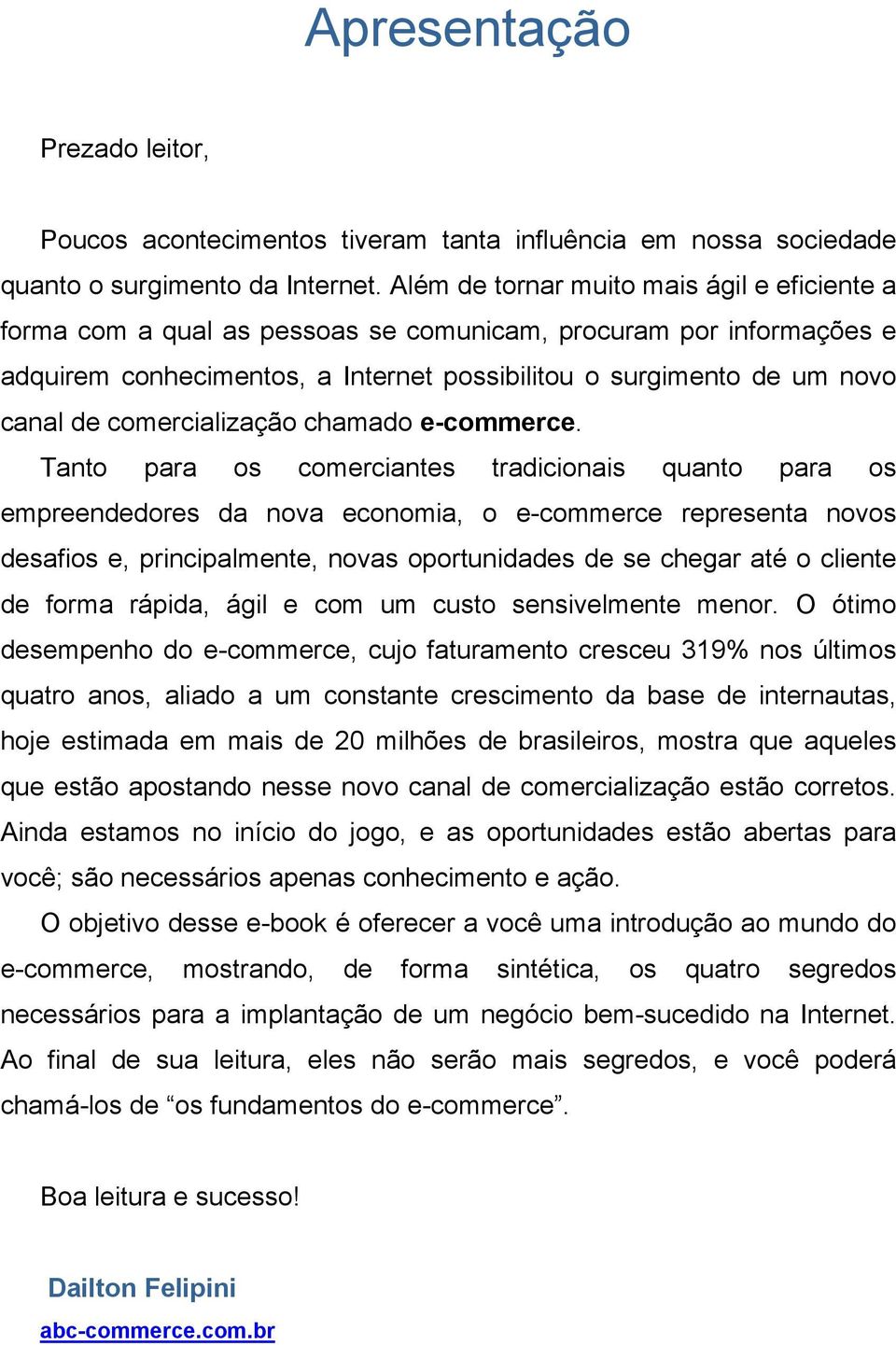 Apresentação

Prezado leitor,

Poucos acontecimentos tiveram tanta influência em nossa sociedade quanto o surgimento da Internet. Além de tornar muito mais ágil e eficiente a forma com a qual as pessoas se comunicam, procuram por informações e adquirem conhecimentos, a Internet possibilitou o surgimento de um novo canal de comercialização chamado e-commerce.

Tanto para os comerciantes tradicionais quanto para os empreendedores da nova economia, o e-commerce representa novos desafios e, principalmente, novas oportunidades de se chegar até o cliente de forma rápida, ágil e com um custo sensivelmente menor. O ótimo desempenho do e-commerce, cujo faturamento cresceu 319% nos últimos quatro anos, aliado a um constante crescimento da base de internautas, hoje estimada em mais de 20 milhões de brasileiros, mostra que aqueles que estão apostando nesse novo canal de comercialização estão corretos. Ainda estamos no início do jogo, e as oportunidades estão abertas para você; são necessários apenas conhecimento e ação.

O objetivo desse e-book é oferecer a você uma introdução ao mundo do e-commerce, mostrando, de forma sintética, os quatro segredos necessários para a implantação de um negócio bem-sucedido na Internet. Ao final de sua leitura, eles não serão mais segredos, e você poderá chamá-los de “os fundamentos do e-commerce”.

Boa leitura e sucesso!

Dailton Felipini
abc-commerce.com.br